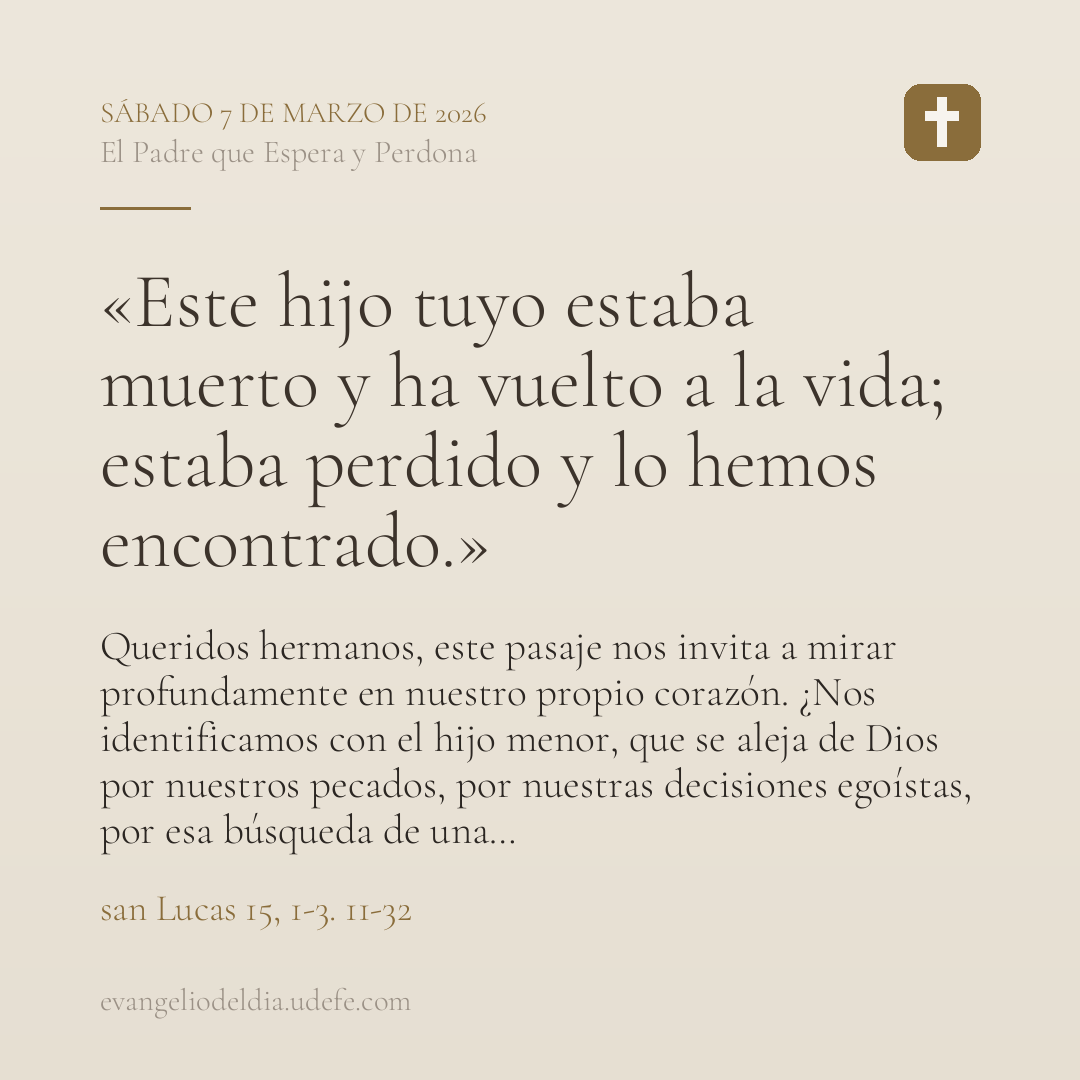 SÁBADO 7 DE MARZO DE 2026
El Padre que Espera y Perdona

«Este hijo tuyo estaba muerto y ha vuelto a la vida; estaba perdido y lo hemos encontrado.»

Queridos hermanos, este pasaje nos invita a mirar profundamente en nuestro propio corazón. ¿Nos identificamos con el hijo menor, que se aleja de Dios por nuestros pecados, por nuestras decisiones egoístas, por esa búsqueda de una...

san Lucas 15, 1-3. 11-32

evangeliodeldia.udefe.com